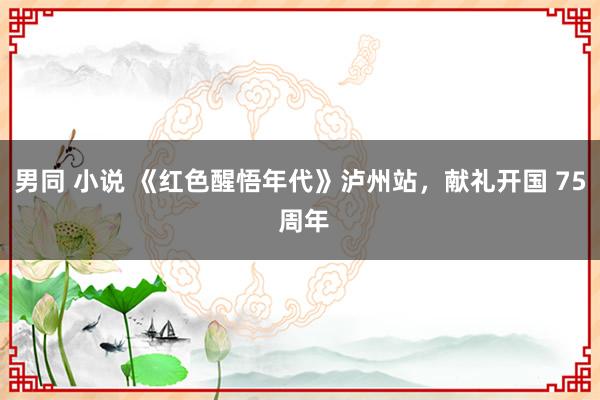 男同 小说 《红色醒悟年代》泸州站，献礼开国 75 周年